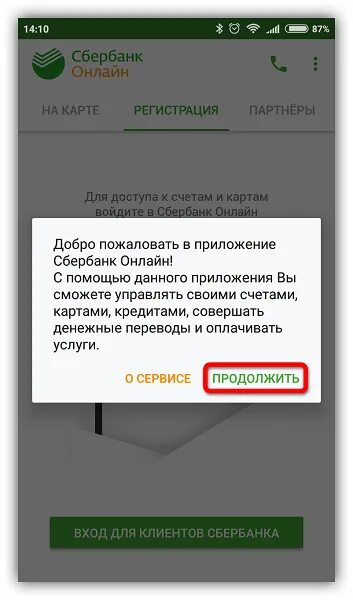 14:10 87%

Сбербанк Онлайн

НА КАРТЕ РЕГИСТРАЦИЯ ПАРТНЁРЫ

Для доступа к счетам и картам войдите в Сбербанк Онлайн

Добро пожаловать в приложение Сбербанк Онлайн!
С помощью данного приложения Вы сможете управлять своими счетами, картами, кредитами, совершать денежные переводы и оплачивать услуги.

О СЕРВИСЕ ПРОДОЛЖИТЬ

ВХОД ДЛЯ КЛИЕНТОВ СБЕРБАНКА